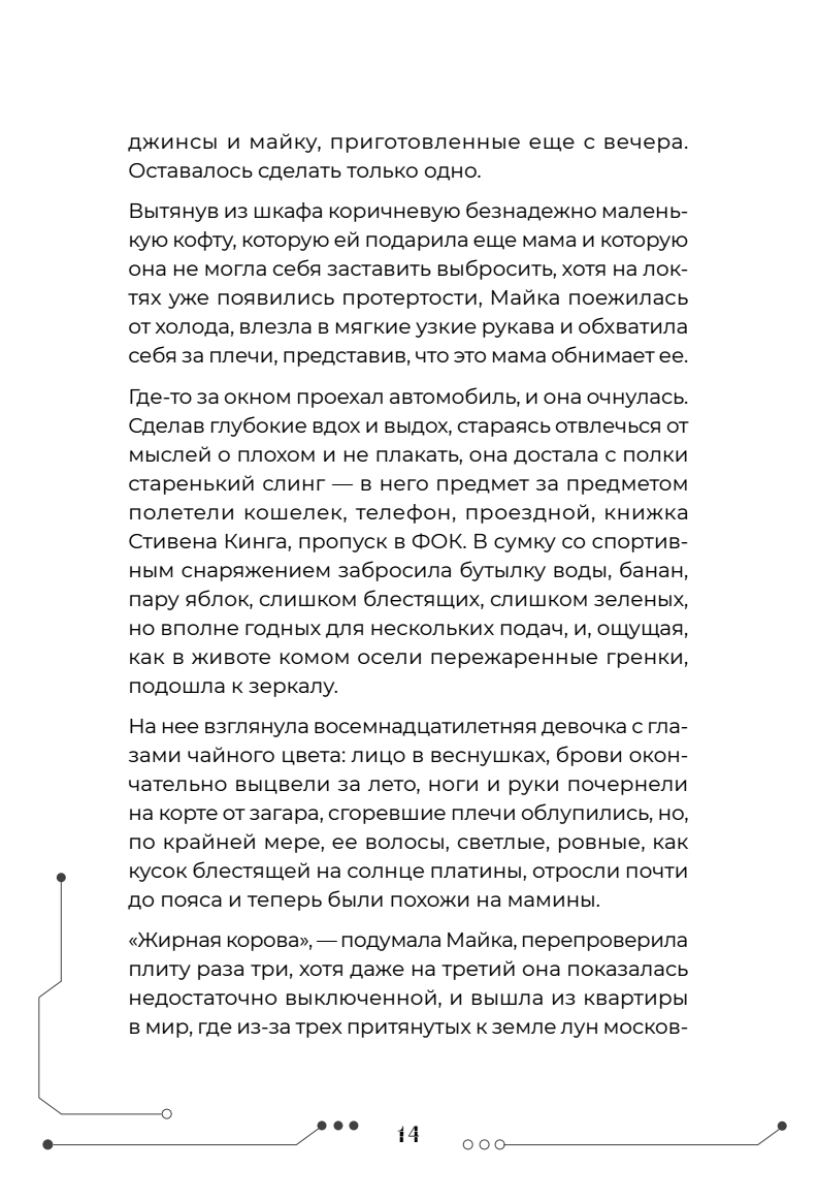 джинсы и майку, приготовленные еще с вечера. Оставалось сделать только одно.

Вытянув из шкафа коричневую безнадежно маленькую кофту, которую ей подарила еще мама и которую она не могла себя заставить выбросить, хотя на локтях уже появились протертости, Майка поежилась от холода, влезла в мягкие узкие рукава и обхватила себя за плечи, представив, что это мама обнимает ее.

Где-то за окном проехал автомобиль, и она очнулась. Сделав глубокие вдох и выдох, стараясь отвлечься от мыслей о плохом и не плакать, она достала с полки старенький слинг — в него предмет за предметом полетели кошелек, телефон, проездной, книжка Стивена Кинга, пропуск в ФОК. В сумку со спортивным снаряжением забросила бутылку воды, банан, пару яблок, слишком блестящих, слишком зеленых, но вполне годных для нескольких подач, и, ощущая, как в животе комом осели пережаренные гренки, подошла к зеркалу.

На нее взглянула восемнадцатилетняя девочка с глазами чайного цвета: лицо в веснушках, брови окончательно выцвели за лето, ноги и руки почернели на корте от загара, сгоревшие плечи облупились, но, по крайней мере, ее волосы, светлые, ровные, как кусок блестящей на солнце платины, отросли почти до пояса и теперь были похожи на мамины.

«Жирная корова», — подумала Майка, перепроверила плиту раза три, хотя даже на третий она показалась недостаточно выключенной, и вышла из квартиры в мир, где из-за трех притянутых к земле лун москов-

14